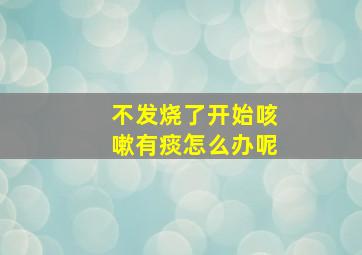 不发烧了开始咳嗽有痰怎么办呢